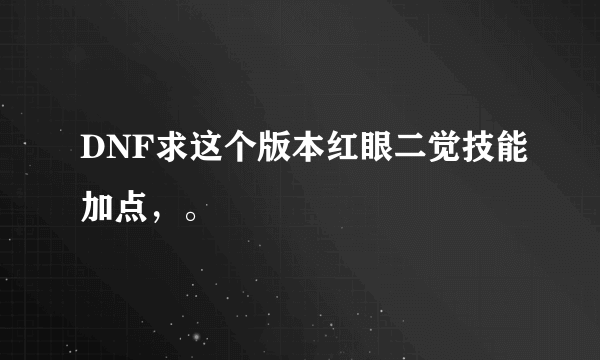 DNF求这个版本红眼二觉技能加点，。